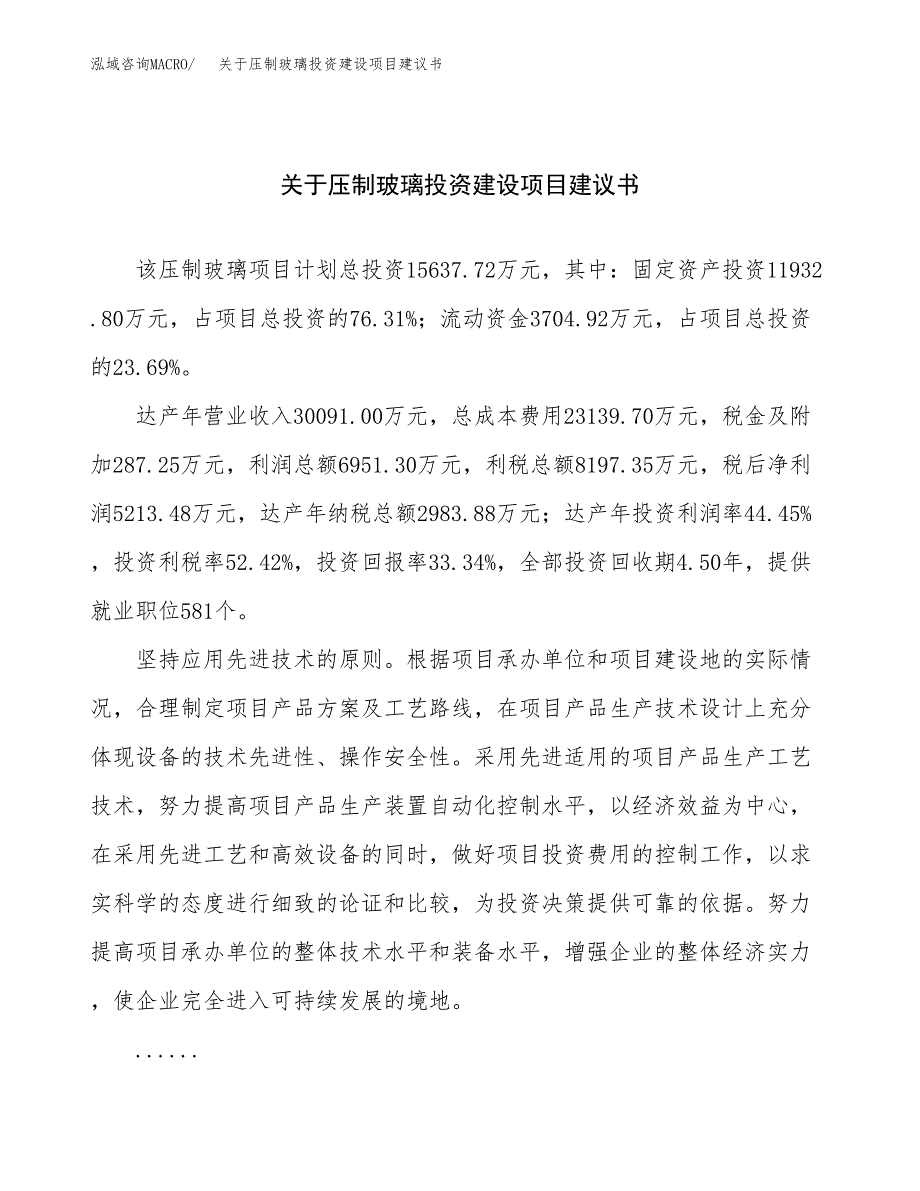 泓域咨询MACRO/　关于压制玻璃投资建设项目建议书

关于压制玻璃投资建设项目建议书

该压制玻璃项目计划总投资15637.72万元，其中：固定资产投资11932.80万元，占项目总投资的76.31%；流动资金3704.92万元，占项目总投资的23.69%。

达产年营业收入30091.00万元，总成本费用23139.70万元，税金及附加287.25万元，利润总额6951.30万元，利税总额8197.35万元，税后净利润5213.48万元，达产年纳税总额2983.88万元；达产年投资利润率44.45%，投资利税率52.42%，投资回报率33.34%，全部投资回收期4.50年，提供就业职位581个。

坚持应用先进技术的原则。根据项目承办单位和项目建设地的实际情况，合理制定项目产品方案及工艺路线，在项目产品生产技术设计上充分体现设备的技术先进性、操作安全性。采用先进适用的项目产品生产工艺技术，努力提高项目产品生产装置自动化控制水平，以经济效益为中心，在采用先进工艺和高效设备的同时，做好项目投资费用的控制工作，以求实科学的态度进行细致的论证和比较，为投资决策提供可靠的依据。努力提高项目承办单位的整体技术水平和装备水平，增强企业的整体经济实力，使企业完全进入可持续发展的境地。

......